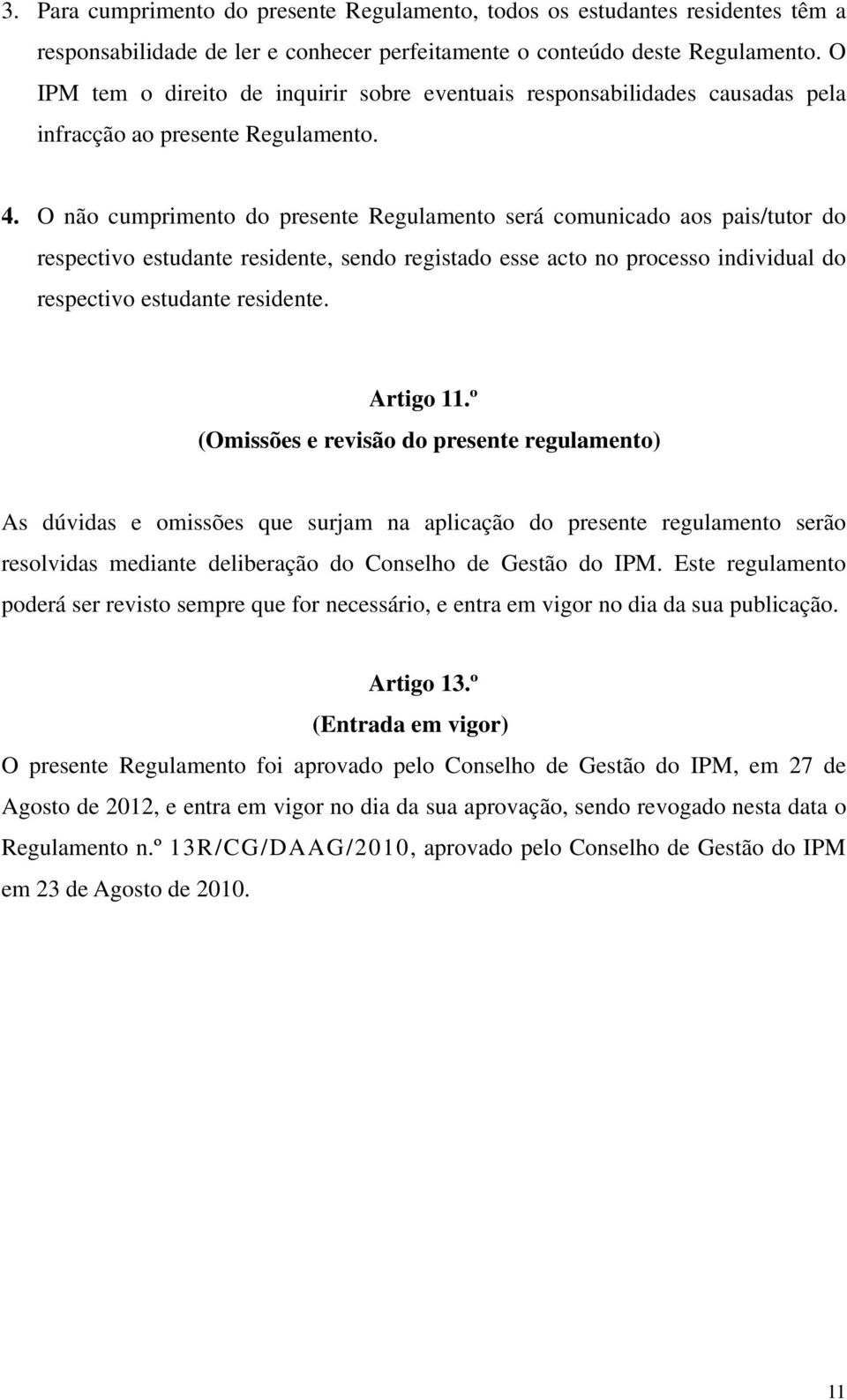 3. Para cumprimento do presente Regulamento, todos os estudantes residentes têm a responsabilidade de ler e conhecer perfeitamente o conteúdo deste Regulamento. O IPM tem o direito de inquirir sobre eventuais responsabilidades causadas pela infracção ao presente Regulamento.

4. O não cumprimento do presente Regulamento será comunicado aos pais/tutor do respectivo estudante residente, sendo registado esse acto no processo individual do respectivo estudante residente.

Artigo 11.º
(Omissões e revisão do presente regulamento)

As dúvidas e omissões que surjam na aplicação do presente regulamento serão resolvidas mediante deliberação do Conselho de Gestão do IPM. Este regulamento poderá ser revisto sempre que for necessário, e entra em vigor no dia da sua publicação.

Artigo 13.º
(Entrada em vigor)
O presente Regulamento foi aprovado pelo Conselho de Gestão do IPM, em 27 de Agosto de 2012, e entra em vigor no dia da sua aprovação, sendo revogado nesta data o Regulamento n.º 13R/CG/DAAG/2010, aprovado pelo Conselho de Gestão do IPM em 23 de Agosto de 2010.

11